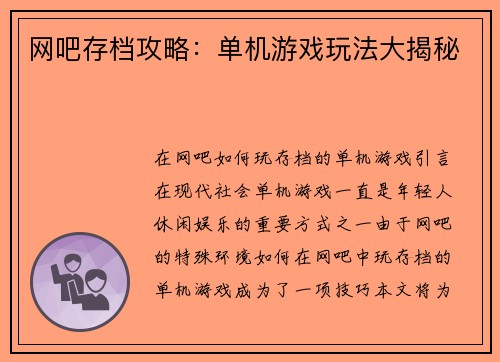 网吧存档攻略：单机游戏玩法大揭秘

在网吧如何玩存档的单机游戏引言在现代社会单机游戏一直是年轻人休闲娱乐的重要方式之一由于网吧的特殊环境如何在网吧中玩存档的单机游戏成为了一项技巧本文将为